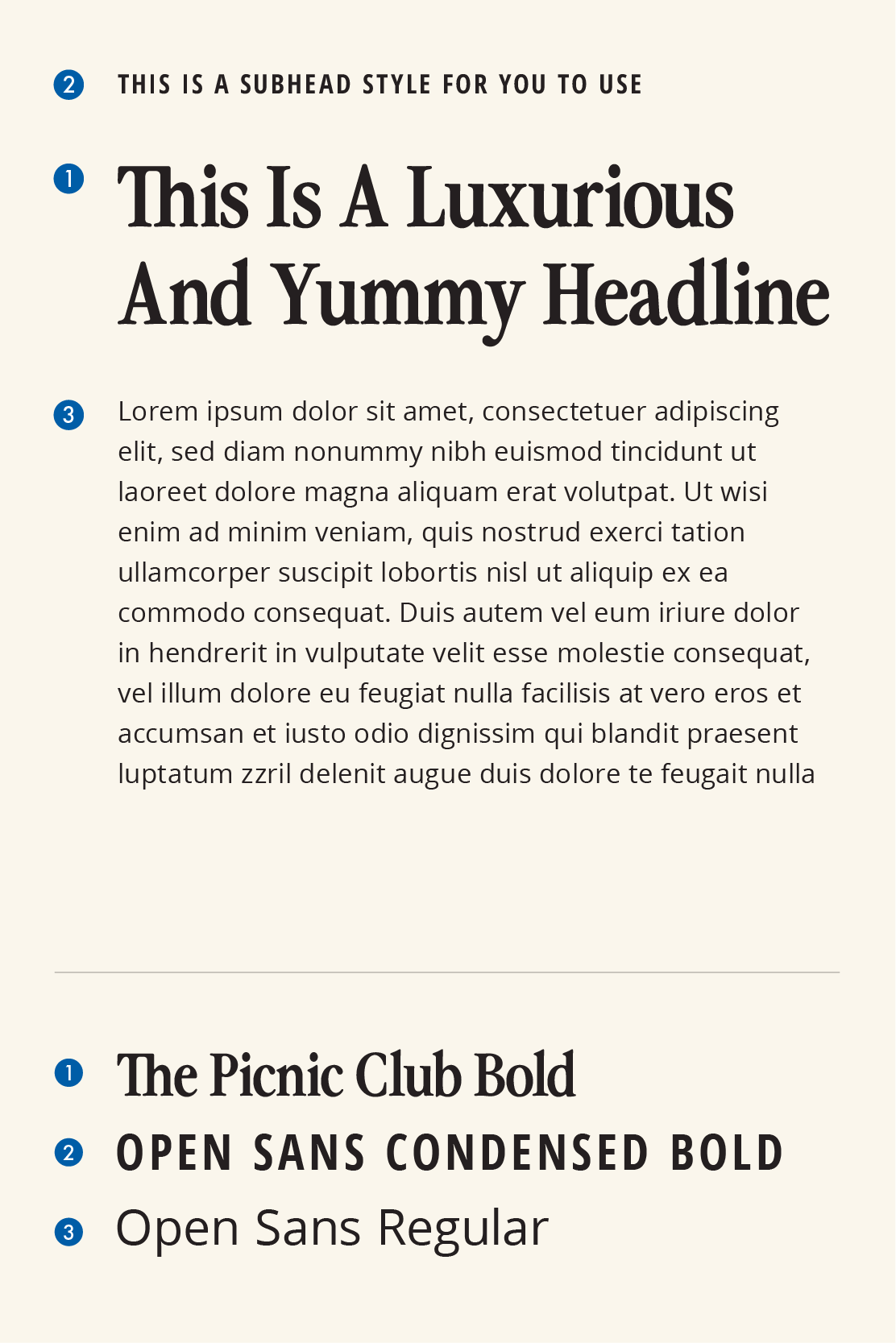 2 THIS IS A SUBHEAD STYLE FOR YOU TO USE

1 This Is A Luxurious And Yummy Headline

3 Lorem ipsum dolor sit amet, consectetuer adipiscing elit, sed diam nonummy nibh euismod tincidunt ut laoreet dolore magna aliquam erat volutpat. Ut wisi enim ad minim veniam, quis nostrud exerci tation ullamcorper suscipit lobortis nisl ut aliquip ex ea commodo consequat. Duis autem vel eum iriure dolor in hendrerit in vulputate velit esse molestie consequat, vel illum dolore eu feugiat nulla facilisis at vero eros et accumsan et iusto odio dignissim qui blandit praesent luptatum zzril delenit augue duis dolore te feugait nulla

1 The Picnic Club Bold
2 OPEN SANS CONDENSED BOLD
3 Open Sans Regular